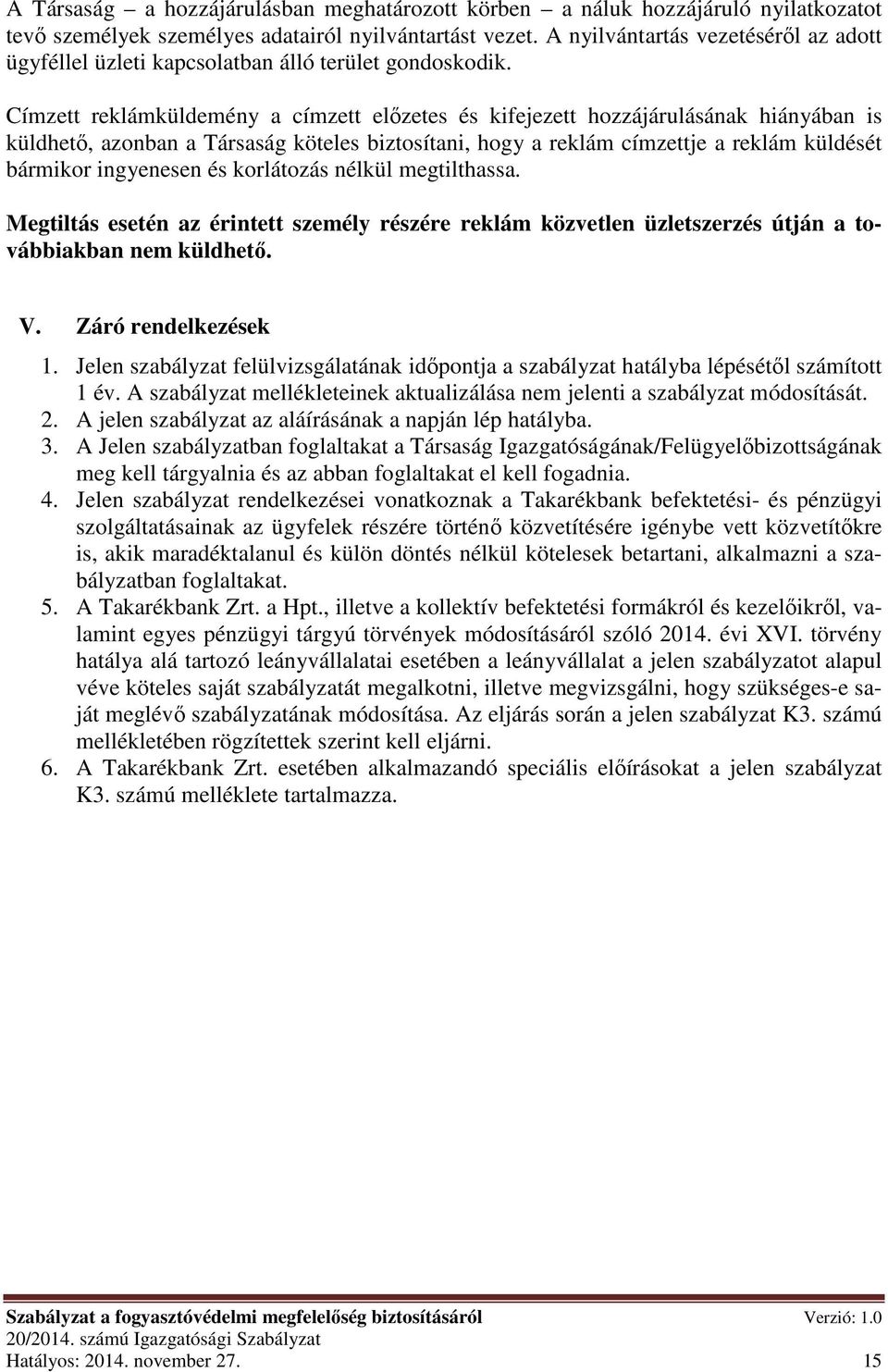 A Társaság – a hozzájárulásban meghatározott körben – a náluk hozzájáruló nyilatkozatot tevő személyek személyes adatairól nyilvántartást vezet. A nyilvántartás vezetéséről az adott ügyféllel üzleti kapcsolatban álló terület gondoskodik.

Címzett reklámküldemény a címzett előzetes és kifejezett hozzájárulásának hiányában is küldhető, azonban a Társaság köteles biztosítani, hogy a reklám címzettje a reklám küldését bármikor ingyenesen és korlátozás nélkül megtilthassa.

Megtiltás esetén az érintett személy részére reklám közvetlen üzletszerzés útján a továbbiakban nem küldhető.

V. Záró rendelkezések

1. Jelen szabályzat felülvizsgálatának időpontja a szabályzat hatályba lépésétől számított 1 év. A szabályzat mellékleteinek aktualizálása nem jelenti a szabályzat módosítását.
2. A jelen szabályzat az aláírásának a napján lép hatályba.
3. A Jelen szabályzatban foglaltakat a Társaság Igazgatóságának/Felügyelőbizottságának meg kell tárgyalnia és az abban foglaltakat el kell fogadnia.
4. Jelen szabályzat rendelkezései vonatkoznak a Takarékbank befektetési- és pénzügyi szolgáltatásainak az ügyfelek részére történő közvetítésére igénybe vett közvetítőkre is, akik maradéktalanul és külön döntés nélkül kötelesek betartani, alkalmazni a szabályzatban foglaltakat.
5. A Takarékbank Zrt. a Hpt., illetve a kollektív befektetési formákról és kezelőikről, valamint egyes pénzügyi tárgyú törvények módosításáról szóló 2014. évi XVI. törvény hatálya alá tartozó leányvállalatai esetében a leányvállalat a jelen szabályzatot alapul véve köteles saját szabályzatát megalkotni, illetve megvizsgálni, hogy szükséges-e saját meglévő szabályzatának módosítása. Az eljárás során a jelen szabályzat K3. számú mellékletében rögzítettek szerint kell eljárni.
6. A Takarékbank Zrt. esetében alkalmazandó speciális előírásokat a jelen szabályzat K3. számú melléklete tartalmazza.

Szabályzat a fogyasztóvédelmi megfelelőség biztosításáról Verzió: 1.0
20/2014. számú Igazgatósági Szabályzat
Hatályos: 2014. november 27. 15